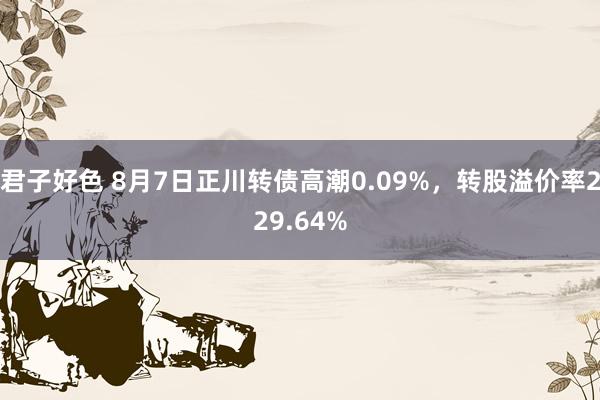 君子好色 8月7日正川转债高潮0.09%，转股溢价率229.64%